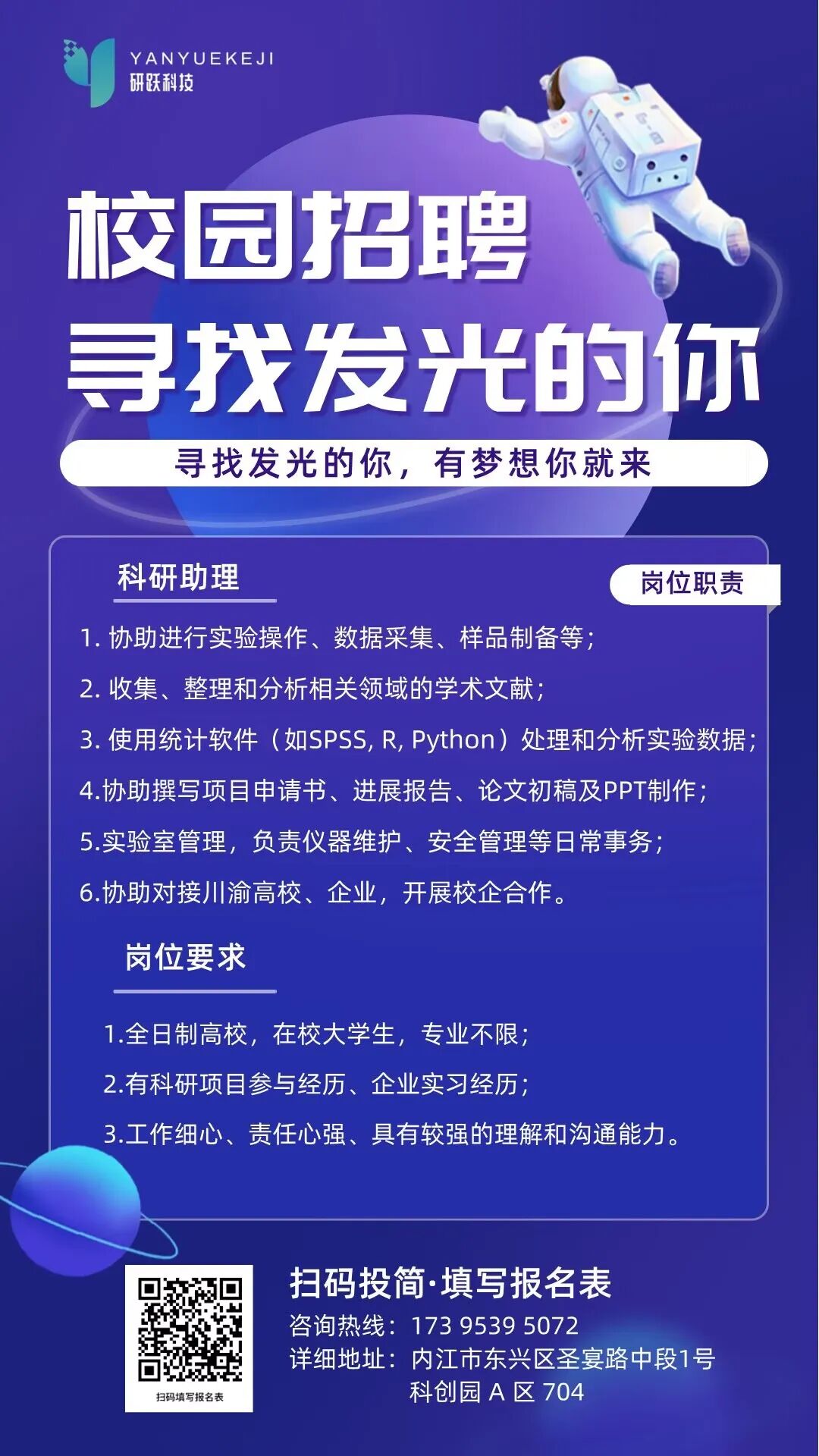 YANYUEKEJI
研跃科技

校园招聘
寻找发光的你

寻找发光的你，有梦想你就来

科研助理

岗位职责

1. 协助进行实验操作、数据采集、样品制备等；
2. 收集、整理和分析相关领域的学术文献；
3. 使用统计软件（如SPSS, R, Python）处理和分析实验数据；
4.协助撰写项目申请书、进展报告、论文初稿及PPT制作；
5.实验室管理，负责仪器维护、安全管理等日常事务；
6.协助对接川渝高校、企业，开展校企合作。

岗位要求

1.全日制高校，在校大学生，专业不限；
2.有科研项目参与经历、企业实习经历；
3.工作细心、责任心强、具有较强的理解和沟通能力。

扫码填写报名表

扫码投简·填写报名表
咨询热线：173 9539 5072
详细地址：内江市东兴区圣宴路中段1号科创园 A 区 704